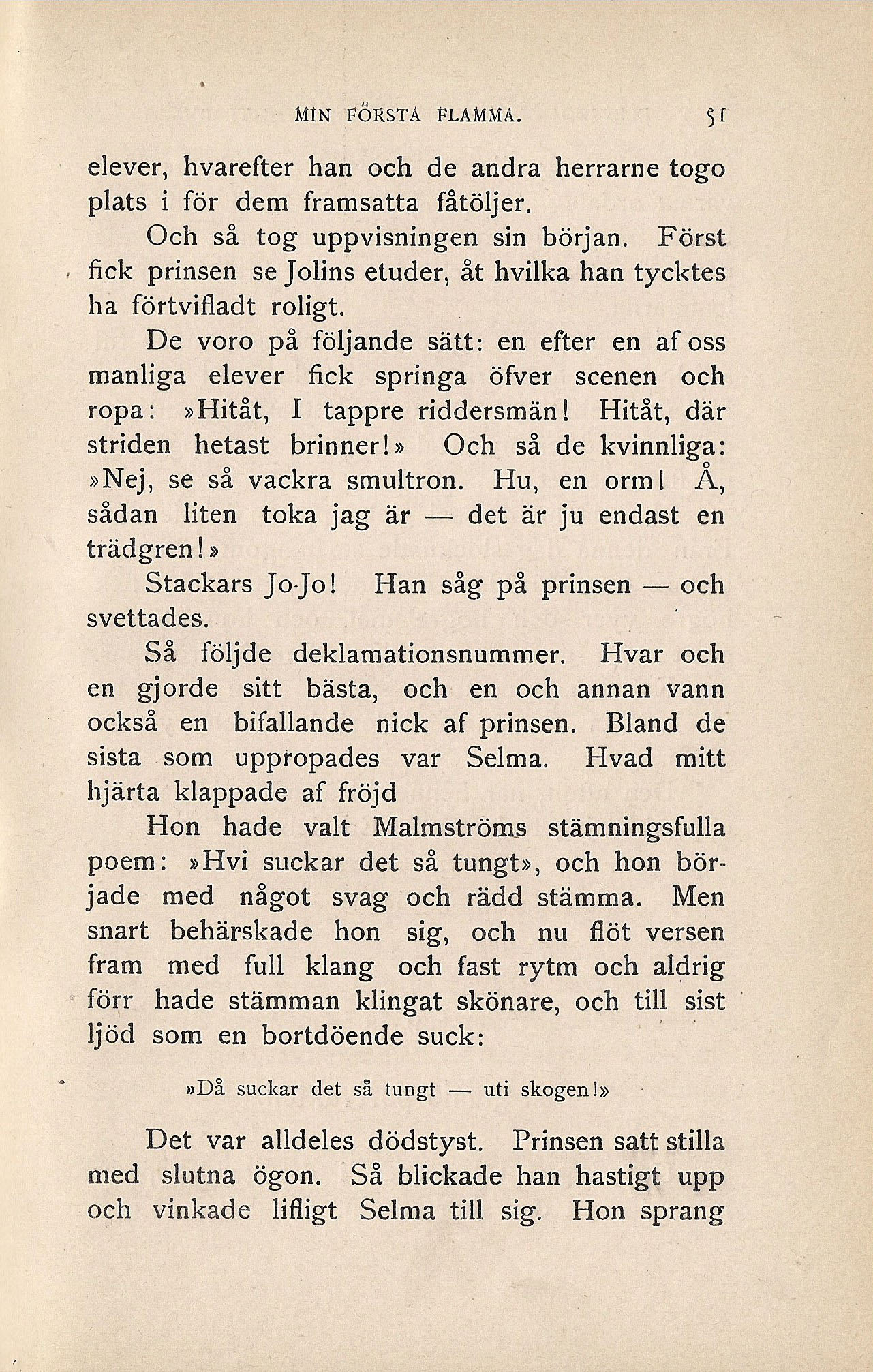 MIN FÖRSTA FLAMMA. 51

elever, hvarefter han och de andra herrarne togo plats i för dem framsatta fåtöljer.

Och så tog uppvisningen sin början. Först fick prinsen se Jolins etuder, åt hvilka han tycktes ha förtvifladt roligt.

De voro på följande sätt: en efter en af oss manliga elever fick springa öfver scenen och ropa: »Hitåt, I tappre riddersmän! Hitåt, där striden hetast brinner!» Och så de kvinnliga: »Nej, se så vackra smultron. Hu, en orm! Å, sådan liten toka jag är — det är ju endast en trädgren!»

Stackars Jo-Jo! Han såg på prinsen — och svettades.

Så följde deklamationsnummer. Hvar och en gjorde sitt bästa, och en och annan vann också en bifallande nick af prinsen. Bland de sista som uppropades var Selma. Hvad mitt hjärta klappade af fröjd

Hon hade valt Malmströms stämningsfulla poem: »Hvi suckar det så tungt», och hon började med något svag och rädd stämma. Men snart behärskade hon sig, och nu flöt versen fram med full klang och fast rytm och aldrig förr hade stämman klingat skönare, och till sist ljöd som en bortdöende suck:

»Då suckar det så tungt — uti skogen!»

Det var alldeles dödstyst. Prinsen satt stilla med slutna ögon. Så blickade han hastigt upp och vinkade lifligt Selma till sig. Hon sprang